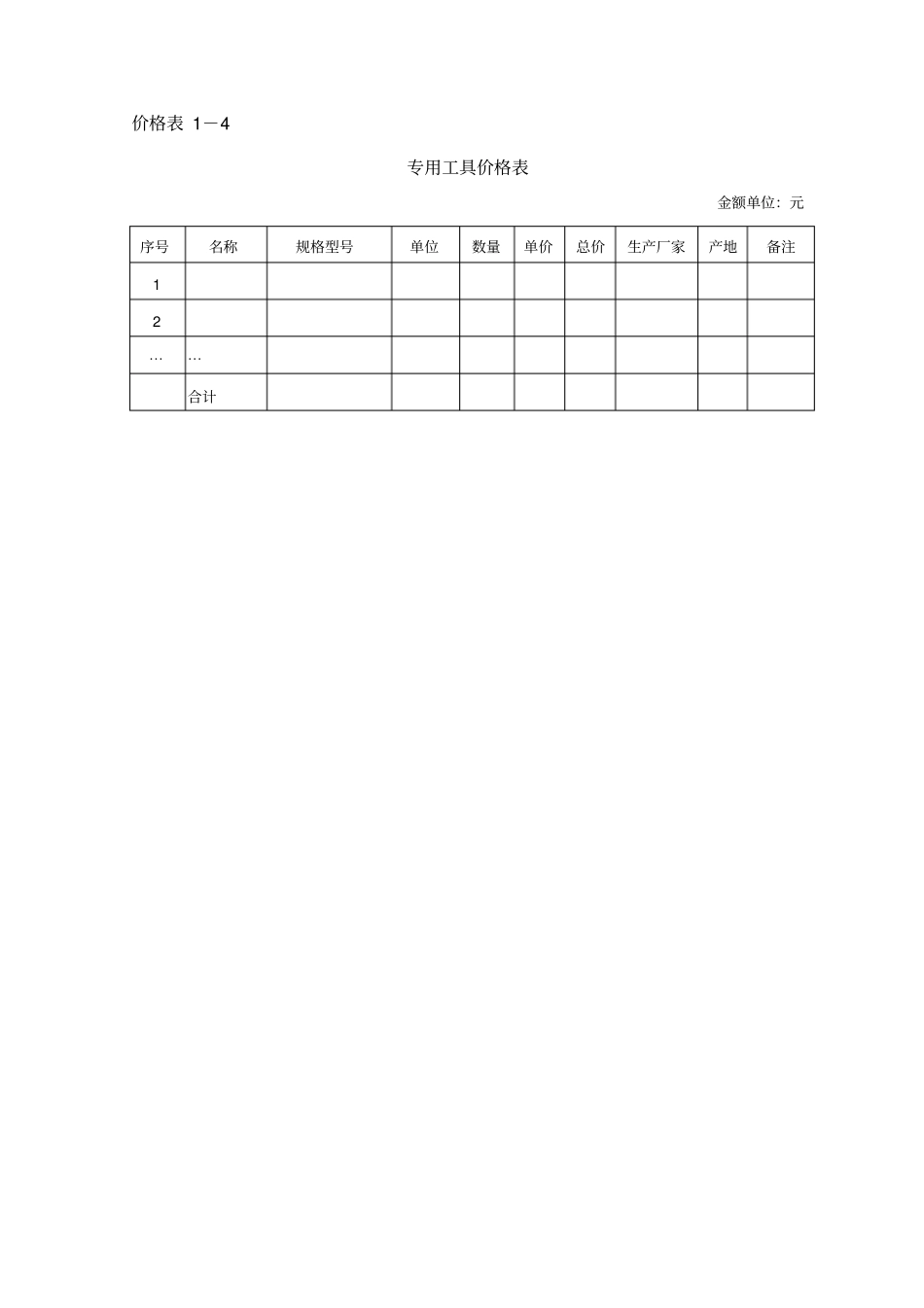 价格表 1－4

专用工具价格表

金额单位：元

| 序号 | 名称 | 规格型号 | 单位 | 数量 | 单价 | 总价 | 生产厂家 | 产地 | 备注 |
|---|---|---|---|---|---|---|---|---|---|
| 1 | | | | | | | | | |
| 2 | | | | | | | | | |
| … | … | | | | | | | | |
| | 合计 | | | | | | | | |